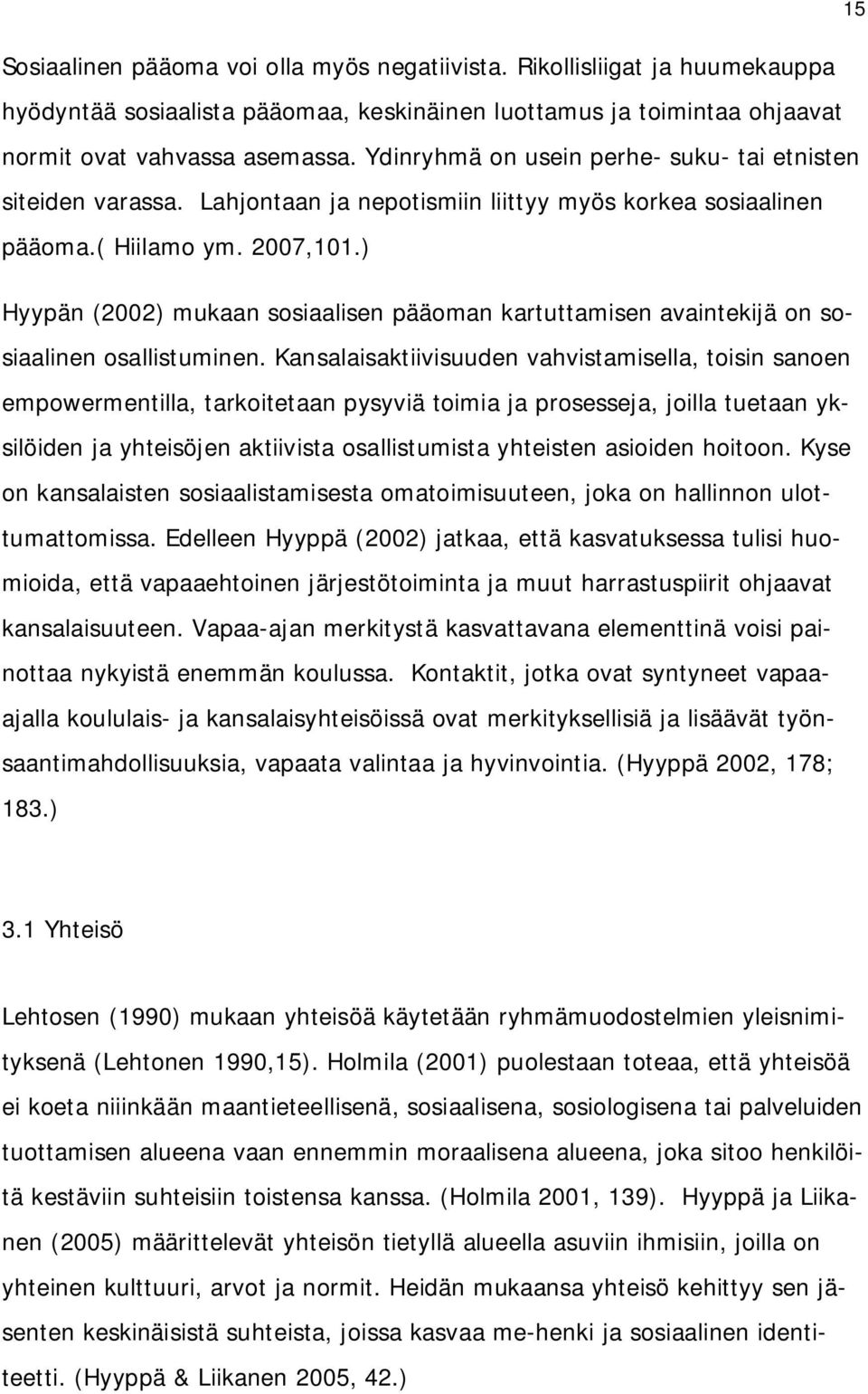 15

Sosiaalinen pääoma voi olla myös negatiivista. Rikollisliigat ja huumekauppa hyödyntää sosiaalista pääomaa, keskinäinen luottamus ja toimintaa ohjaavat normit ovat vahvassa asemassa. Ydinryhmä on usein perhe- suku- tai etnisten siteiden varassa. Lahjontaan ja nepotismiin liittyy myös korkea sosiaalinen pääoma.( Hiilamo ym. 2007,101.)

Hyypän (2002) mukaan sosiaalisen pääoman kartuttamisen avaintekijä on sosiaalinen osallistuminen. Kansalaisaktiivisuuden vahvistamisella, toisin sanoen empowermentilla, tarkoitetaan pysyviä toimia ja prosesseja, joilla tuetaan yksilöiden ja yhteisöjen aktiivista osallistumista yhteisten asioiden hoitoon. Kyse on kansalaisten sosiaalistamisesta omatoimisuuteen, joka on hallinnon ulottumattomissa. Edelleen Hyyppä (2002) jatkaa, että kasvatuksessa tulisi huomioida, että vapaaehtoinen järjestötoiminta ja muut harrastuspiirit ohjaavat kansalaisuuteen. Vapaa-ajan merkitystä kasvattavana elementtinä voisi painottaa nykyistä enemmän koulussa. Kontaktit, jotka ovat syntyneet vapaa-ajalla koululais- ja kansalaisyhteisöissä ovat merkityksellisiä ja lisäävät työnsaantimahdollisuuksia, vapaata valintaa ja hyvinvointia. (Hyyppä 2002, 178; 183.)

3.1 Yhteisö

Lehtosen (1990) mukaan yhteisöä käytetään ryhmämuodostelmien yleisnimityksenä (Lehtonen 1990,15). Holmila (2001) puolestaan toteaa, että yhteisöä ei koeta niiinkään maantieteellisenä, sosiaalisena, sosiologisena tai palveluiden tuottamisen alueena vaan ennemmin moraalisena alueena, joka sitoo henkilöitä kestäviin suhteisiin toistensa kanssa. (Holmila 2001, 139). Hyyppä ja Liikanen (2005) määrittelevät yhteisön tietyllä alueella asuviin ihmisiin, joilla on yhteinen kulttuuri, arvot ja normit. Heidän mukaansa yhteisö kehittyy sen jäsenten keskinäisistä suhteista, joissa kasvaa me-henki ja sosiaalinen identiteetti. (Hyyppä & Liikanen 2005, 42.)